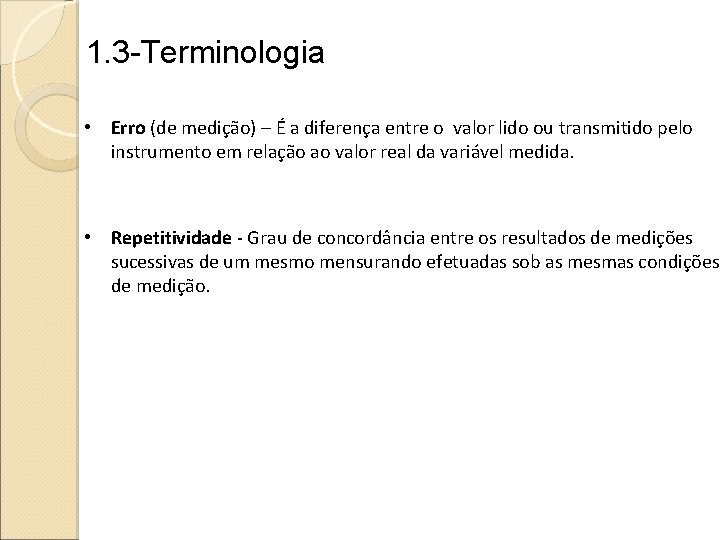 1.3-Terminologia

• Erro (de medição) – É a diferença entre o  valor lido ou transmitido pelo instrumento em relação ao valor real da variável medida.

• Repetitividade - Grau de concordância entre os resultados de medições sucessivas de um mesmo mensurando efetuadas sob as mesmas condições de medição.